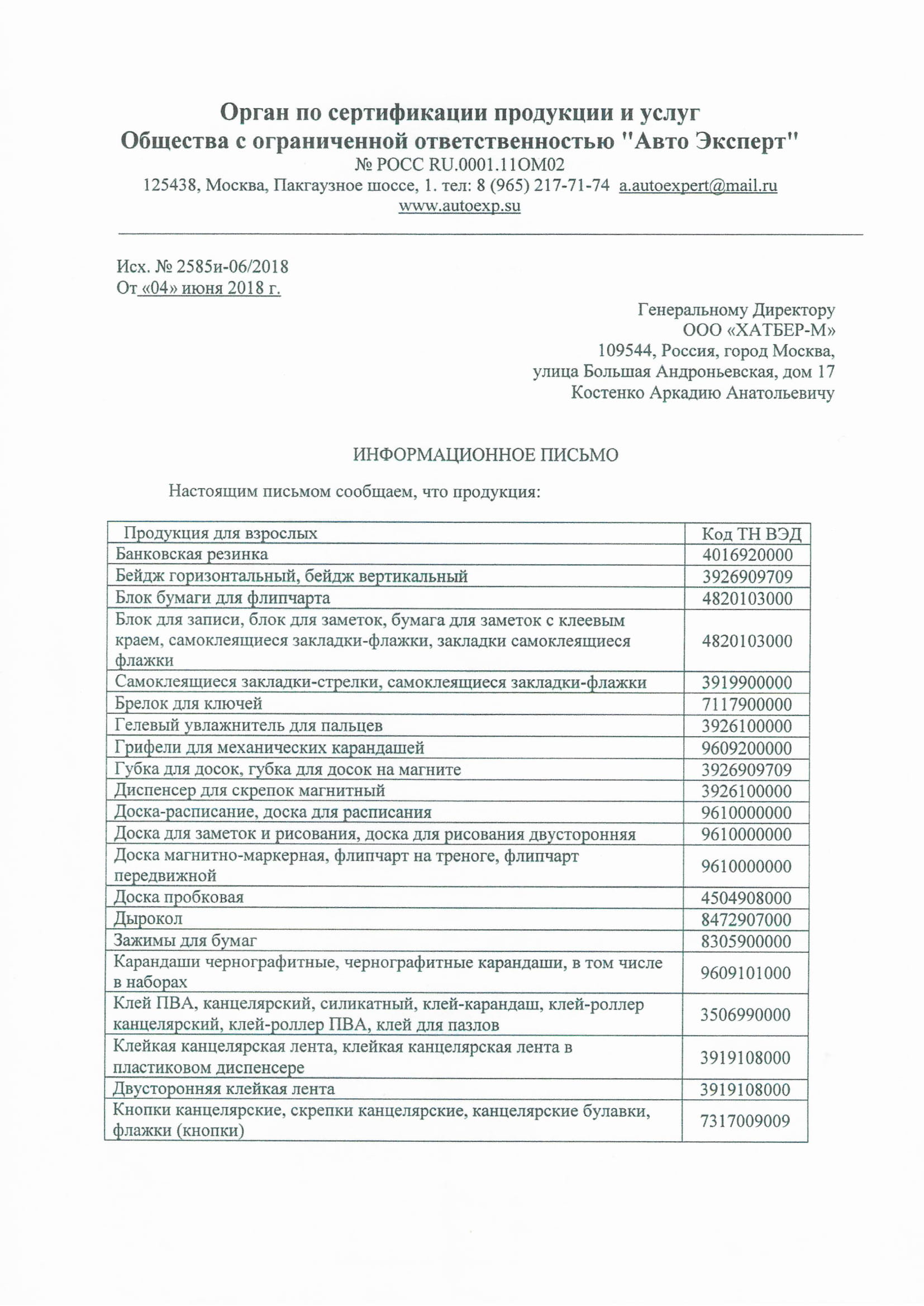 Орган по сертификации продукции и услуг
Общества с ограниченной ответственностью "Авто Эксперт"
№ РОСС RU.0001.11ОМ02
125438, Москва, Пакгаузное шоссе, 1. тел: 8 (965) 217-71-74 a.autoexpert@mail.ru
www.autoexp.su

Исх. № 2585и-06/2018
От «04» июня 2018 г.

Генеральному Директору
ООО «ХАТБЕР-М»
109544, Россия, город Москва,
улица Большая Андроньевская, дом 17
Костенко Аркадию Анатольевичу

ИНФОРМАЦИОННОЕ ПИСЬМО

Настоящим письмом сообщаем, что продукция:

| Продукция для взрослых | Код ТН ВЭД |
|---|---|
| Банковская резинка | 4016920000 |
| Бейдж горизонтальный, бейдж вертикальный | 3926909709 |
| Блок бумаги для флипчарта | 4820103000 |
| Блок для записи, блок для заметок, бумага для заметок с клеевым краем, самоклеящиеся закладки-флажки, закладки самоклеящиеся флажки | 4820103000 |
| Самоклеящиеся закладки-стрелки, самоклеящиеся закладки-флажки | 3919900000 |
| Брелок для ключей | 7117900000 |
| Гелевый увлажнитель для пальцев | 3926100000 |
| Грифели для механических карандашей | 9609200000 |
| Губка для досок, губка для досок на магните | 3926909709 |
| Диспенсер для скрепок магнитный | 3926100000 |
| Доска-расписание, доска для расписания | 9610000000 |
| Доска для заметок и рисования, доска для рисования двусторонняя | 9610000000 |
| Доска магнитно-маркерная, флипчарт на треноге, флипчарт передвижной | 9610000000 |
| Доска пробковая | 4504908000 |
| Дырокол | 8472907000 |
| Зажимы для бумаг | 8305900000 |
| Карандаши чернографитные, чернографитные карандаши, в том числе в наборах | 9609101000 |
| Клей ПВА, канцелярский, силикатный, клей-карандаш, клей-роллер канцелярский, клей-роллер ПВА, клей для пазлов | 3506990000 |
| Клейкая канцелярская лента, клейкая канцелярская лента в пластиковом диспенсере | 3919108000 |
| Двусторонняя клейкая лента | 3919108000 |
| Кнопки канцелярские, скрепки канцелярские, канцелярские булавки, флажки (кнопки) | 7317009009 |